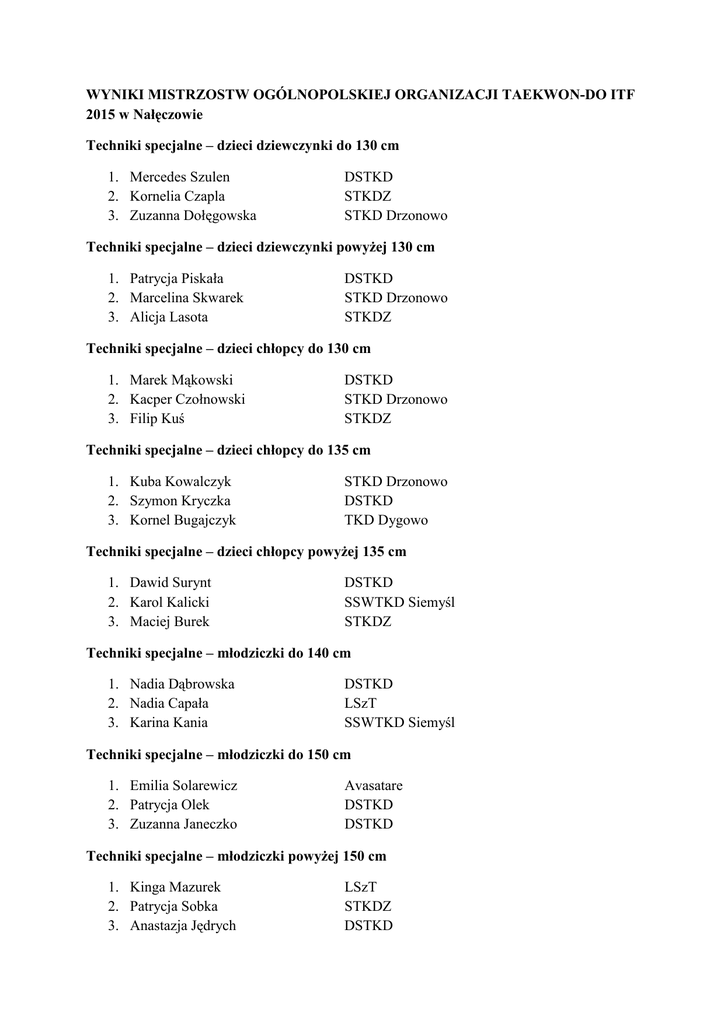 WYNIKI MISTRZOSTW OGÓLNOPOLSKIEJ ORGANIZACJI TAEKWON-DO ITF 2015 w Nałęczowie

Techniki specjalne – dzieci dziewczynki do 130 cm

1. Mercedes Szulen DSTKD
2. Kornelia Czapla STKDZ
3. Zuzanna Dołęgowska STKD Drzonowo

Techniki specjalne – dzieci dziewczynki powyżej 130 cm

1. Patrycja Piskała DSTKD
2. Marcelina Skwarek STKD Drzonowo
3. Alicja Lasota STKDZ

Techniki specjalne – dzieci chłopcy do 130 cm

1. Marek Mąkowski DSTKD
2. Kacper Czołnowski STKD Drzonowo
3. Filip Kuś STKDZ

Techniki specjalne – dzieci chłopcy do 135 cm

1. Kuba Kowalczyk STKD Drzonowo
2. Szymon Kryczka DSTKD
3. Kornel Bugajczyk TKD Dygowo

Techniki specjalne – dzieci chłopcy powyżej 135 cm

1. Dawid Surynt DSTKD
2. Karol Kalicki SSWTKD Siemyśl
3. Maciej Burek STKDZ

Techniki specjalne – młodziczki do 140 cm

1. Nadia Dąbrowska DSTKD
2. Nadia Capała LSzT
3. Karina Kania SSWTKD Siemyśl

Techniki specjalne – młodziczki do 150 cm

1. Emilia Solarewicz Avasatare
2. Patrycja Olek DSTKD
3. Zuzanna Janeczko DSTKD

Techniki specjalne – młodziczki powyżej 150 cm

1. Kinga Mazurek LSzT
2. Patrycja Sobka STKDZ
3. Anastazja Jędrych DSTKD